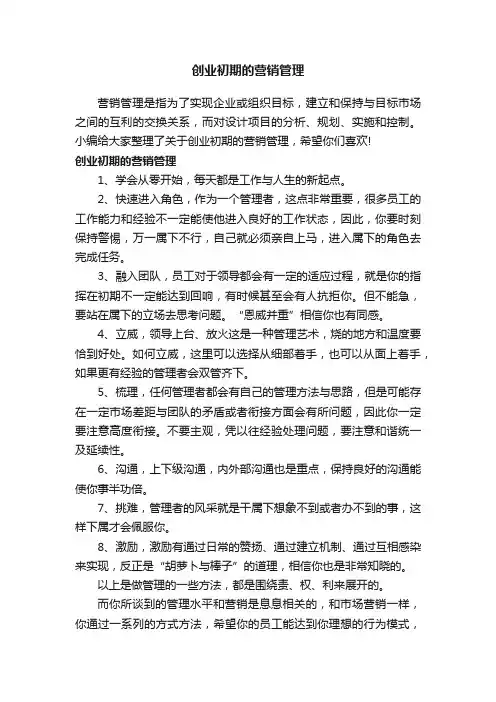 创业初期的营销管理

营销管理是指为了实现企业或组织目标，建立和保持与目标市场之间的互利的交换关系，而对设计项目的分析、规划、实施和控制。小编给大家整理了关于创业初期的营销管理，希望你们喜欢!

创业初期的营销管理

1、学会从零开始，每天都是工作与人生的新起点。

2、快速进入角色，作为一个管理者，这点非常重要，很多员工的工作能力和经验不一定能使他进入良好的工作状态，因此，你要时刻保持警惕，万一属下不行，自己就必须亲自上马，进入属下的角色去完成任务。

3、融入团队，员工对于领导都会有一定的适应过程，就是你的指挥在初期不一定能达到回响，有时候甚至会有人抗拒你。但不能急，要站在属下的立场去思考问题。“恩威并重”相信你也有同感。

4、立威，领导上台、放火这是一种管理艺术，烧的地方和温度要恰到好处。如何立威，这里可以选择从细部着手，也可以从面上着手，如果更有经验的管理者会双管齐下。

5、梳理，任何管理者都会有自己的管理方法与思路，但是可能存在一定市场差距与团队的矛盾或者衔接方面会有所问题，因此你一定要注意高度衔接。不要主观，凭以往经验处理问题，要注意和谐统一及延续性。

6、沟通，上下级沟通，内外部沟通也是重点，保持良好的沟通能使你事半功倍。

7、挑难，管理者的风采就是干属下想象不到或者办不到的事，这样下属才会佩服你。

8、激励，激励有通过日常的赞扬、通过建立机制、通过互相感染来实现，反正是“胡萝卜与棒子”的道理，相信你也是非常知晓的。

以上是做管理的一些方法，都是围绕责、权、利来展开的。

而你所谈到的管理水平和营销是息息相关的，和市场营销一样，你通过一系列的方式方法，希望你的员工能达到你理想的行为模式，